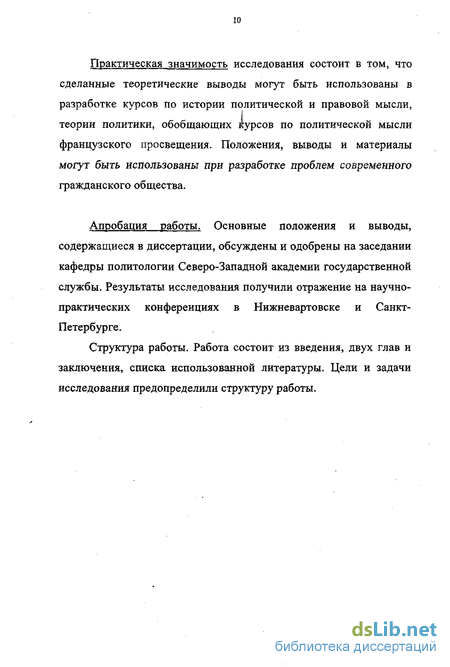 10

Практическая значимость исследования состоит в том, что сделанные теоретические выводы могут быть использованы в разработке курсов по истории политической и правовой мысли, теории политики, обобщающих курсов по политической мысли французского просвещения. Положения, выводы и материалы могут быть использованы при разработке проблем современного гражданского общества.

Апробация работы. Основные положения и выводы, содержащиеся в диссертации, обсуждены и одобрены на заседании кафедры политологии Северо-Западной академии государственной службы. Результаты исследования получили отражение на научно-практических конференциях в Нижневартовске и Санкт-Петербурге.

Структура работы. Работа состоит из введения, двух глав и заключения, списка использованной литературы. Цели и задачи исследования предопределили структуру работы.

dsLib.net
библиотека диссертаций